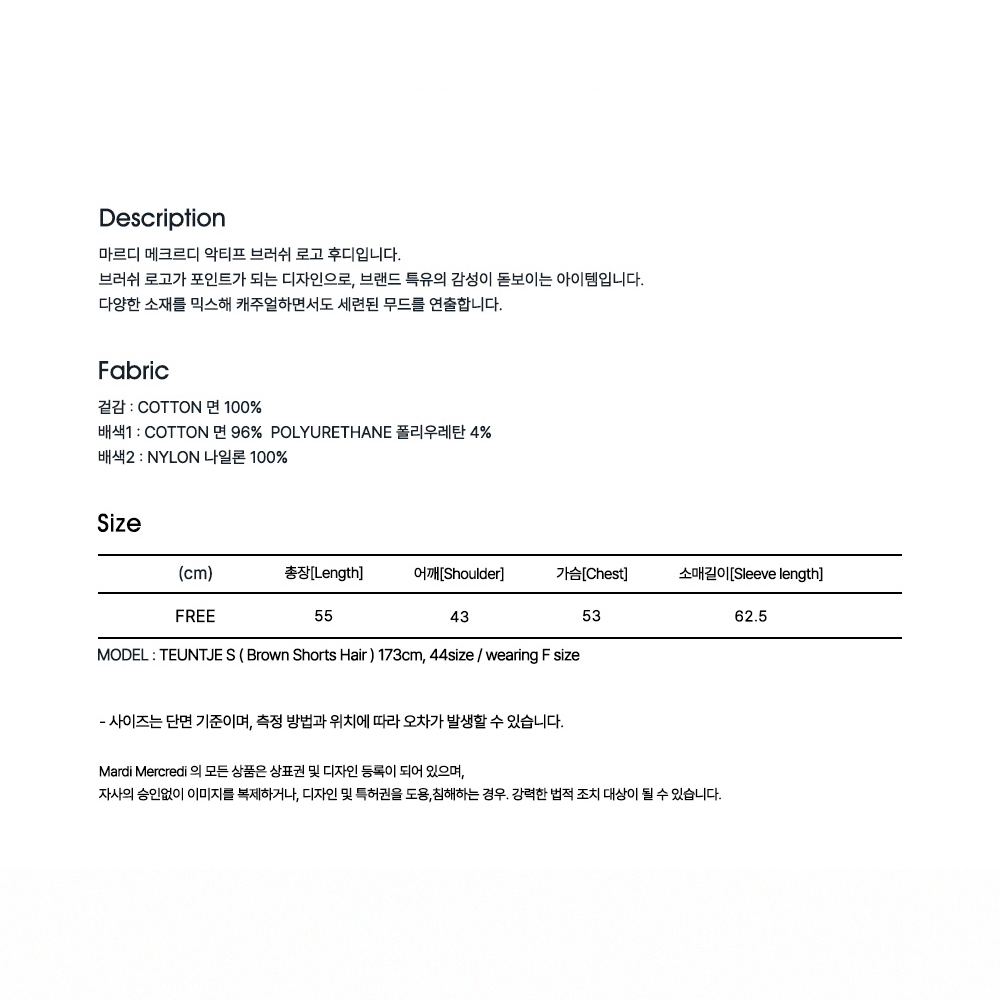 Description
마르디 메크르디 악티프 브러쉬 로고 후디입니다.
브러쉬 로고가 포인트가 되는 디자인으로, 브랜드 특유의 감성이 돋보이는 아이템입니다.
다양한 소재를 믹스해 캐주얼하면서도 세련된 무드를 연출합니다.

Fabric
겉감 : COTTON 면 100%
배색1 : COTTON 면 96% POLYURETHANE 폴리우레탄 4%
배색2 : NYLON 나일론 100%

Size

| (cm) | 총장[Length] | 어깨[Shoulder] | 가슴[Chest] | 소매길이[Sleeve length] |
|---|---|---|---|---|
| FREE | 55 | 43 | 53 | 62.5 |

MODEL : TEUNTJE S ( Brown Shorts Hair ) 173cm, 44size / wearing F size

- 사이즈는 단면 기준이며, 측정 방법과 위치에 따라 오차가 발생할 수 있습니다.

Mardi Mercredi 의 모든 상품은 상표권 및 디자인 등록이 되어 있으며,
자사의 승인없이 이미지를 복제하거나, 디자인 및 특허권을 도용,침해하는 경우. 강력한 법적 조치 대상이 될 수 있습니다.